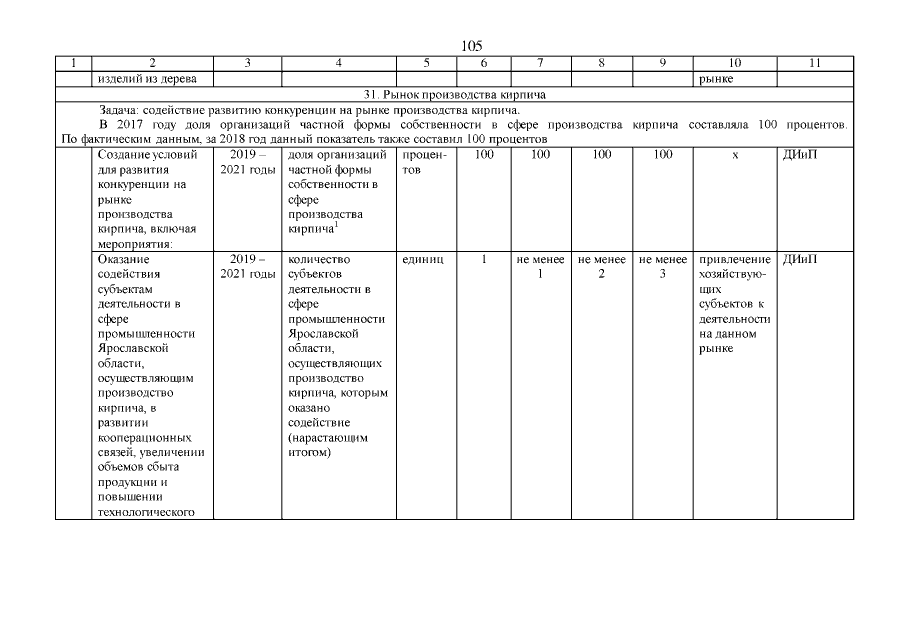 105

| 1 | 2 | 3 | 4 | 5 | 6 | 7 | 8 | 9 | 10 | 11 |
|---|---|---|---|---|---|---|---|---|---|---|
| | изделий из дерева | | | | | | | | рынке | |
| 31. Рынок производства кирпича | | | | | | | | | | |
| Задача: содействие развитию конкуренции на рынке производства кирпича. В 2017 году доля организаций частной формы собственности в сфере производства кирпича составляла 100 процентов. По фактическим данным, за 2018 год данный показатель также составил 100 процентов | | | | | | | | | | |
| | Создание условий для развития конкуренции на рынке производства кирпича, включая мероприятия: | 2019 – 2021 годы | доля организаций частной формы собственности в сфере производства кирпича$^1$ | процентов | 100 | 100 | 100 | 100 | х | ДИиП |
| | Оказание содействия субъектам деятельности в сфере промышленности Ярославской области, осуществляющим производство кирпича, в развитии кооперационных связей, увеличении объемов сбыта продукции и повышении технологического | 2019 – 2021 годы | количество субъектов деятельности в сфере промышленности Ярославской области, осуществляющих производство кирпича, которым оказано содействие (нарастающим итогом) | единиц | 1 | не менее 1 | не менее 2 | не менее 3 | привлечение хозяйствующих субъектов к деятельности на данном рынке | ДИиП |